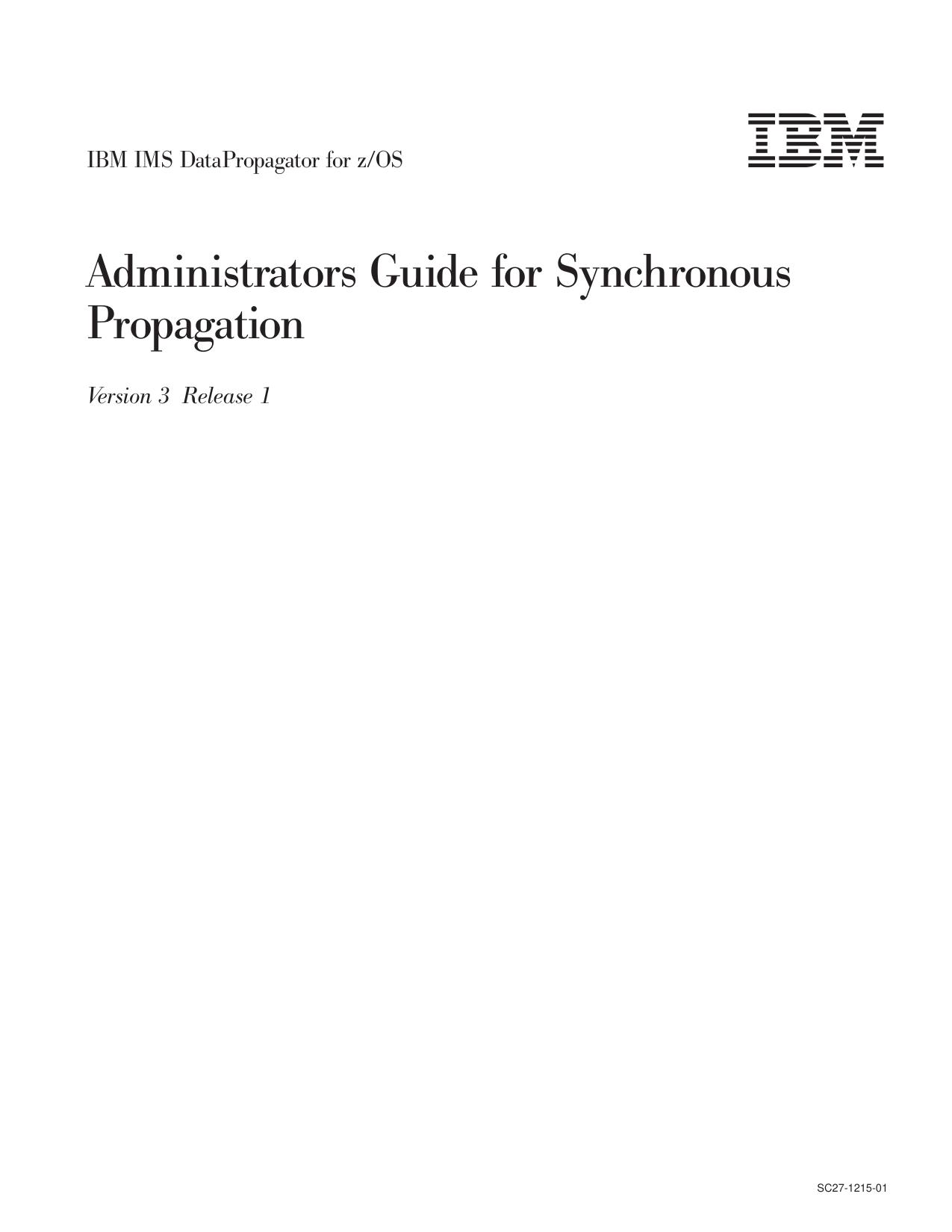 IBM IMS DataPropagator for z/OS

IBM

Administrators Guide for Synchronous Propagation

Version 3 Release 1

SC27-1215-01